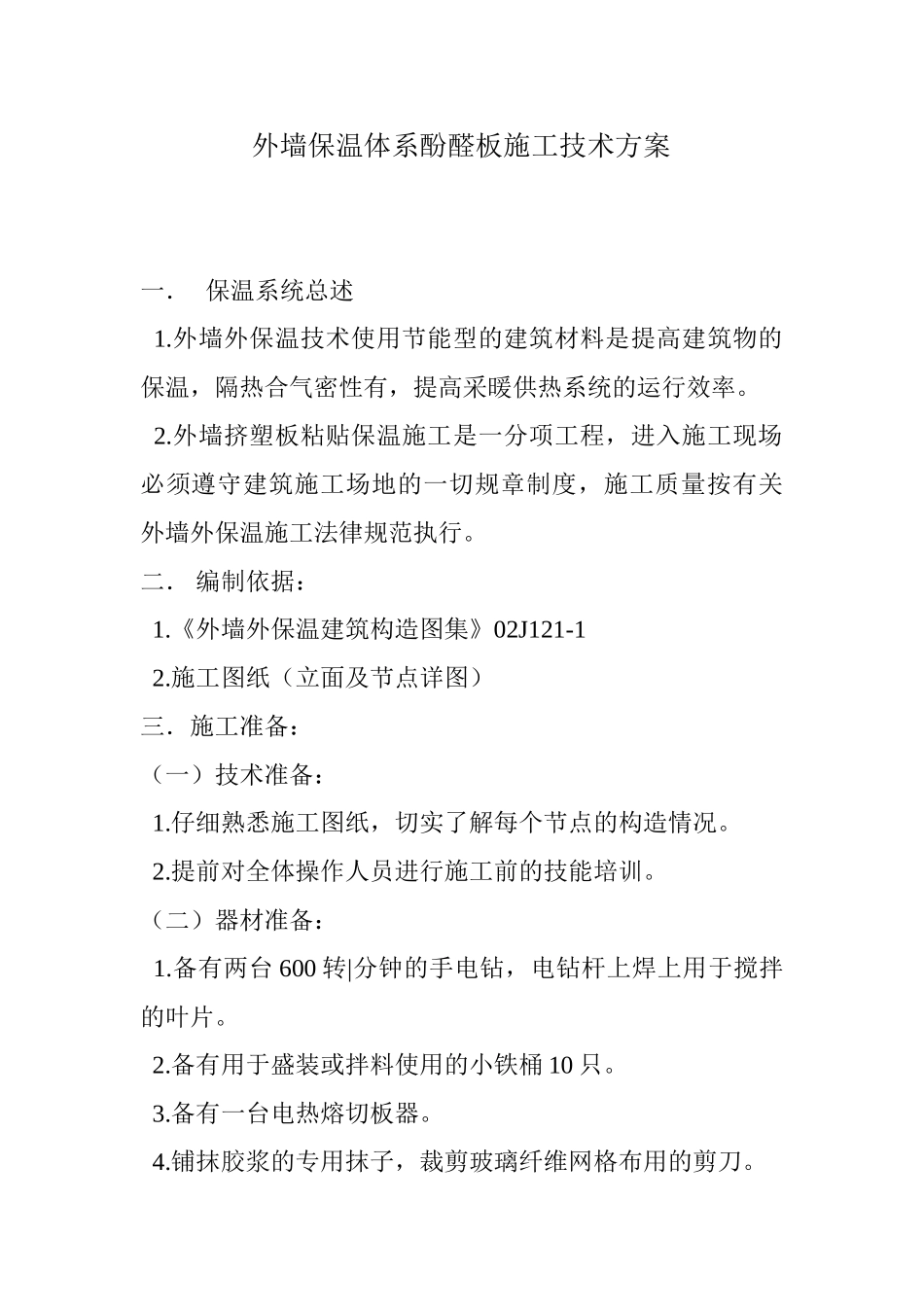 外墙保温体系酚醛板施工技术方案

一． 保温系统总述

1.外墙外保温技术使用节能型的建筑材料是提高建筑物的保温，隔热合气密性有，提高采暖供热系统的运行效率。

2.外墙挤塑板粘贴保温施工是一分项工程，进入施工现场必须遵守建筑施工场地的一切规章制度，施工质量按有关外墙外保温施工法律规范执行。

二． 编制依据：

1.《外墙外保温建筑构造图集》02J121-1

2.施工图纸（立面及节点详图）

三．施工准备：

（一）技术准备：

1.仔细熟悉施工图纸，切实了解每个节点的构造情况。

2.提前对全体操作人员进行施工前的技能培训。

（二）器材准备：

1.备有两台 600 转|分钟的手电钻，电钻杆上焊上用于搅拌的叶片。

2.备有用于盛装或拌料使用的小铁桶 10 只。

3.备有一台电热熔切板器。

4.铺抹胶浆的专用抹子，裁剪玻璃纤维网格布用的剪刀。